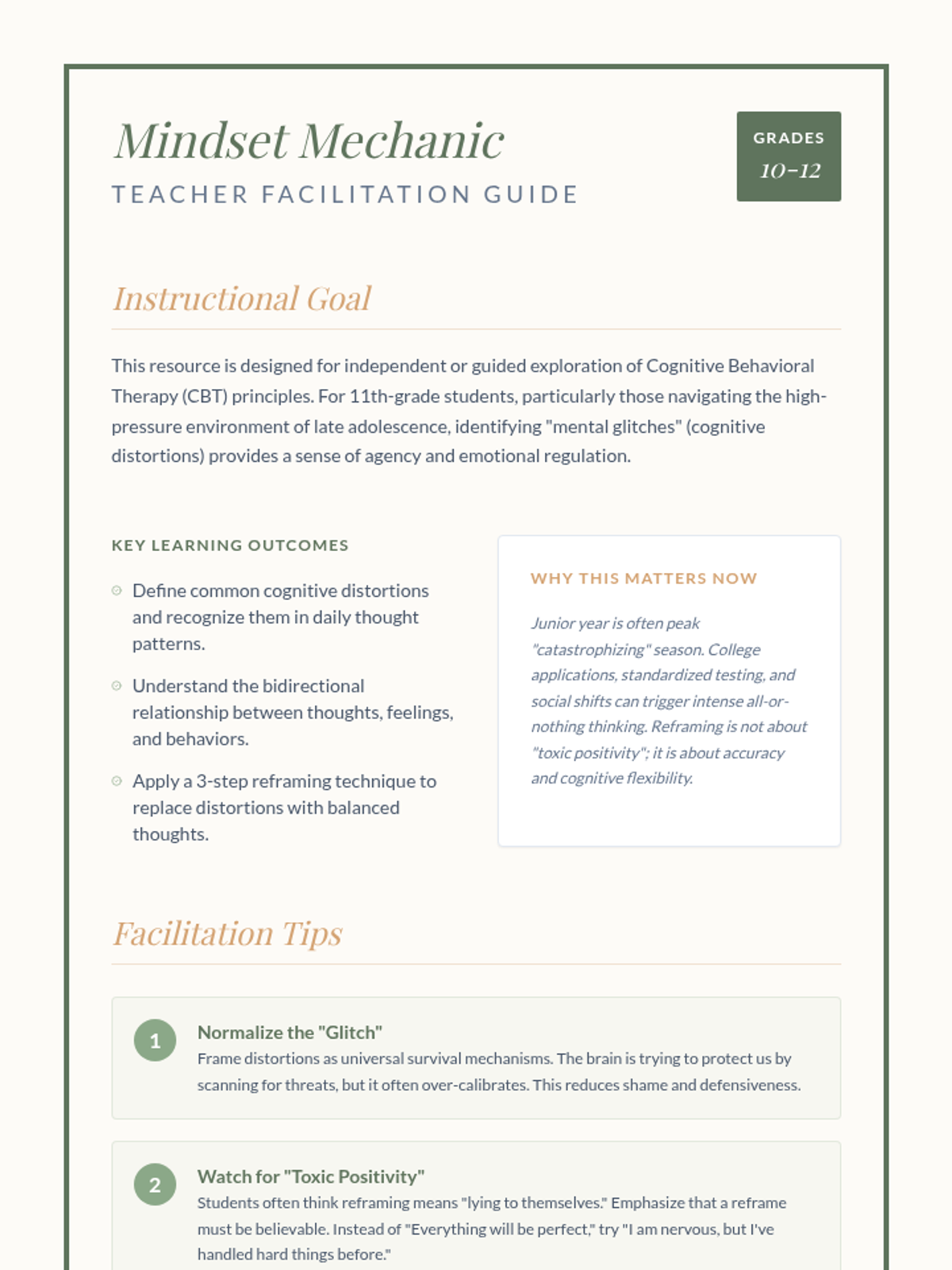 Mindset Mechanic
TEACHER FACILITATION GUIDE

GRADES
10–12

Instructional Goal

This resource is designed for independent or guided exploration of Cognitive Behavioral Therapy (CBT) principles. For 11th-grade students, particularly those navigating the high-pressure environment of late adolescence, identifying "mental glitches" (cognitive distortions) provides a sense of agency and emotional regulation.

KEY LEARNING OUTCOMES

Define common cognitive distortions and recognize them in daily thought patterns.

Understand the bidirectional relationship between thoughts, feelings, and behaviors.

Apply a 3-step reframing technique to replace distortions with balanced thoughts.

WHY THIS MATTERS NOW

Junior year is often peak "catastrophizing" season. College applications, standardized testing, and social shifts can trigger intense all-or-nothing thinking. Reframing is not about "toxic positivity"; it is about accuracy and cognitive flexibility.

Facilitation Tips

1
Normalize the "Glitch"
Frame distortions as universal survival mechanisms. The brain is trying to protect us by scanning for threats, but it often over-calibrates. This reduces shame and defensiveness.

2
Watch for "Toxic Positivity"
Students often think reframing means "lying to themselves." Emphasize that a reframe must be believable. Instead of "Everything will be perfect," try "I am nervous, but I've handled hard things before."